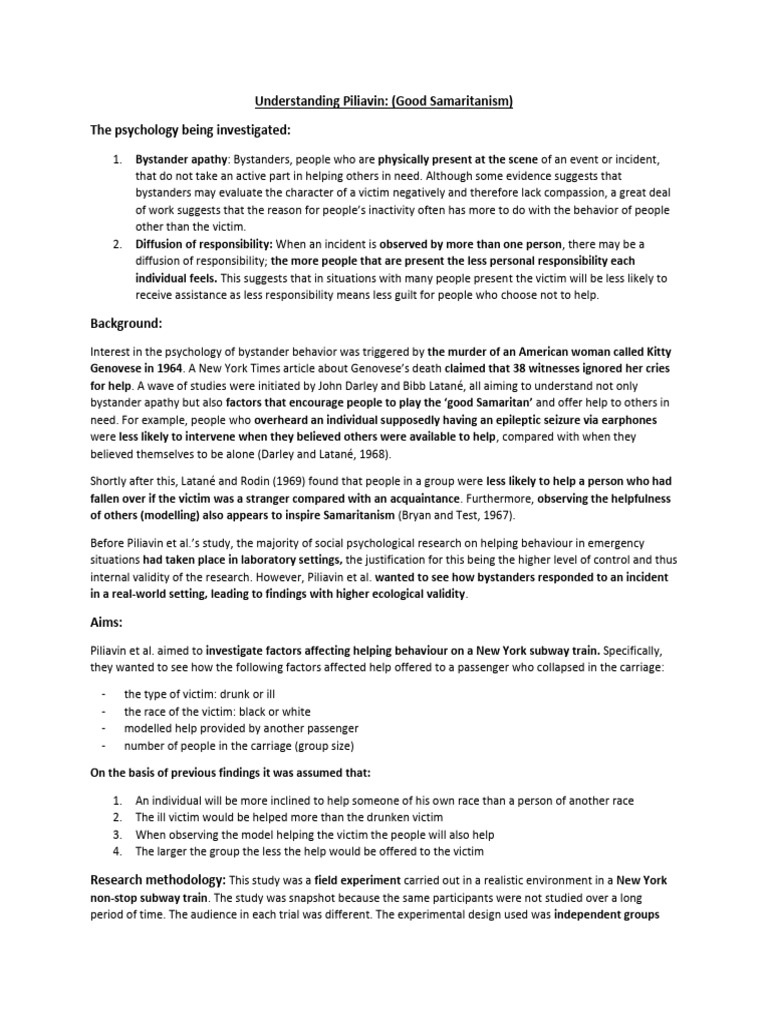 Understanding Piliavin: (Good Samaritanism)

The psychology being investigated:

1. Bystander apathy: Bystanders, people who are physically present at the scene of an event or incident, that do not take an active part in helping others in need. Although some evidence suggests that bystanders may evaluate the character of a victim negatively and therefore lack compassion, a great deal of work suggests that the reason for people's inactivity often has more to do with the behavior of people other than the victim.
2. Diffusion of responsibility: When an incident is observed by more than one person, there may be a diffusion of responsibility; the more people that are present the less personal responsibility each individual feels. This suggests that in situations with many people present the victim will be less likely to receive assistance as less responsibility means less guilt for people who choose not to help.

Background:

Interest in the psychology of bystander behavior was triggered by the murder of an American woman called Kitty Genovese in 1964. A New York Times article about Genovese's death claimed that 38 witnesses ignored her cries for help. A wave of studies were initiated by John Darley and Bibb Latané, all aiming to understand not only bystander apathy but also factors that encourage people to play the 'good Samaritan' and offer help to others in need. For example, people who overheard an individual supposedly having an epileptic seizure via earphones were less likely to intervene when they believed others were available to help, compared with when they believed themselves to be alone (Darley and Latané, 1968).

Shortly after this, Latané and Rodin (1969) found that people in a group were less likely to help a person who had fallen over if the victim was a stranger compared with an acquaintance. Furthermore, observing the helpfulness of others (modelling) also appears to inspire Samaritanism (Bryan and Test, 1967).

Before Piliavin et al.'s study, the majority of social psychological research on helping behaviour in emergency situations had taken place in laboratory settings, the justification for this being the higher level of control and thus internal validity of the research. However, Piliavin et al. wanted to see how bystanders responded to an incident in a real-world setting, leading to findings with higher ecological validity.

Aims:

Piliavin et al. aimed to investigate factors affecting helping behaviour on a New York subway train. Specifically, they wanted to see how the following factors affected help offered to a passenger who collapsed in the carriage:

- the type of victim: drunk or ill
- the race of the victim: black or white
- modelled help provided by another passenger
- number of people in the carriage (group size)

On the basis of previous findings it was assumed that:

1. An individual will be more inclined to help someone of his own race than a person of another race
2. The ill victim would be helped more than the drunken victim
3. When observing the model helping the victim the people will also help
4. The larger the group the less the help would be offered to the victim

Research methodology: This study was a field experiment carried out in a realistic environment in a New York non-stop subway train. The study was snapshot because the same participants were not studied over a long period of time. The audience in each trial was different. The experimental design used was independent groups